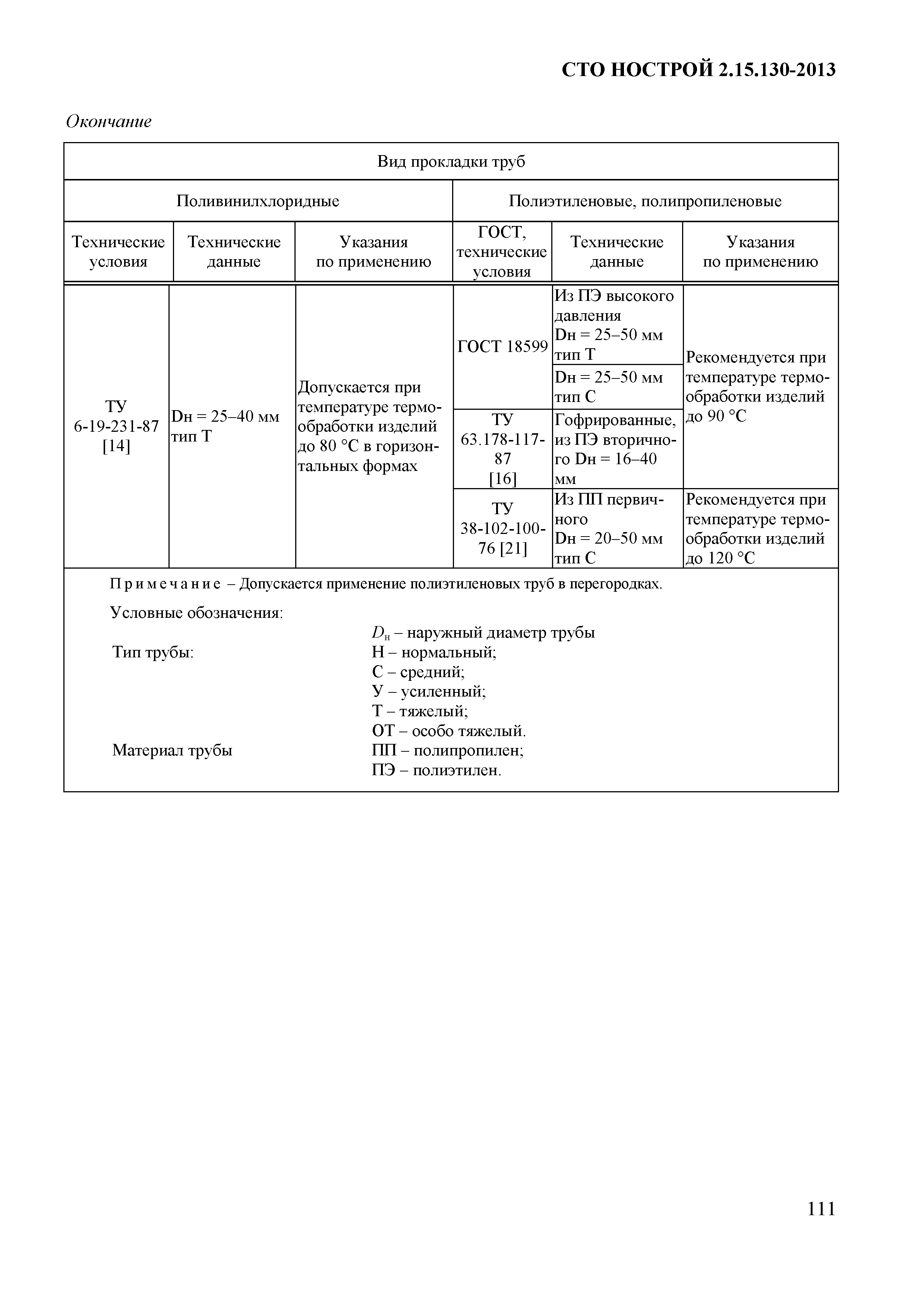 СТО НОСТРОЙ 2.15.130-2013

Окончание

| Вид прокладки труб | | | | | |
|---|---|---|---|---|---|
| Поливинилхлоридные | | | Полиэтиленовые, полипропиленовые | | |
| Технические условия | Технические данные | Указания по применению | ГОСТ, технические условия | Технические данные | Указания по применению |
| ТУ 6-19-231-87 [14] | Dн = 25–40 мм тип Т | Допускается при температуре термообработки изделий до 80 °С в горизонтальных формах | ГОСТ 18599 | Из ПЭ высокого давления Dн = 25–50 мм тип Т | Рекомендуется при температуре термообработки изделий до 90 °С |
| | | | | Dн = 25–50 мм тип С | |
| | | | ТУ 63.178-117-87 [16] | Гофрированные, из ПЭ вторичного Dн = 16–40 мм | |
| | | | ТУ 38-102-100-76 [21] | Из ПП первичного Dн = 20–50 мм тип С | Рекомендуется при температуре термообработки изделий до 120 °С |

Примечание – Допускается применение полиэтиленовых труб в перегородках.

Условные обозначения:
$D_н$ – наружный диаметр трубы
Тип трубы: Н – нормальный;
С – средний;
У – усиленный;
Т – тяжелый;
ОТ – особо тяжелый.
Материал трубы ПП – полипропилен;
ПЭ – полиэтилен.

111